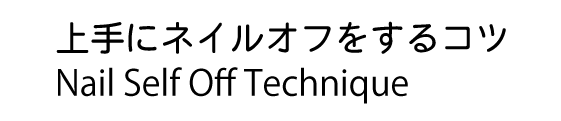 上手にネイルオフをするコツ
Nail Self Off Technique